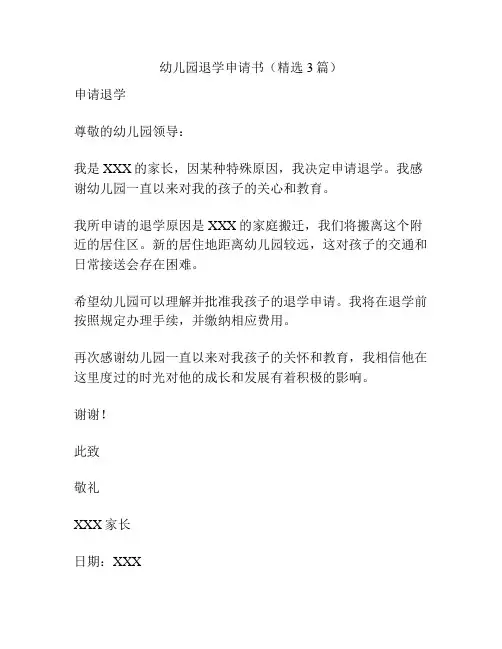 幼儿园退学申请书（精选 3 篇）

申请退学

尊敬的幼儿园领导：

我是 XXX 的家长，因某种特殊原因，我决定申请退学。我感谢幼儿园一直以来对我的孩子的关心和教育。

我所申请的退学原因是 XXX 的家庭搬迁，我们将搬离这个附近的居住区。新的居住地距离幼儿园较远，这对孩子的交通和日常接送会存在困难。

希望幼儿园可以理解并批准我孩子的退学申请。我将在退学前按照规定办理手续，并缴纳相应费用。

再次感谢幼儿园一直以来对我孩子的关怀和教育，我相信他在这里度过的时光对他的成长和发展有着积极的影响。

谢谢！

此致

敬礼

XXX 家长

日期：XXX